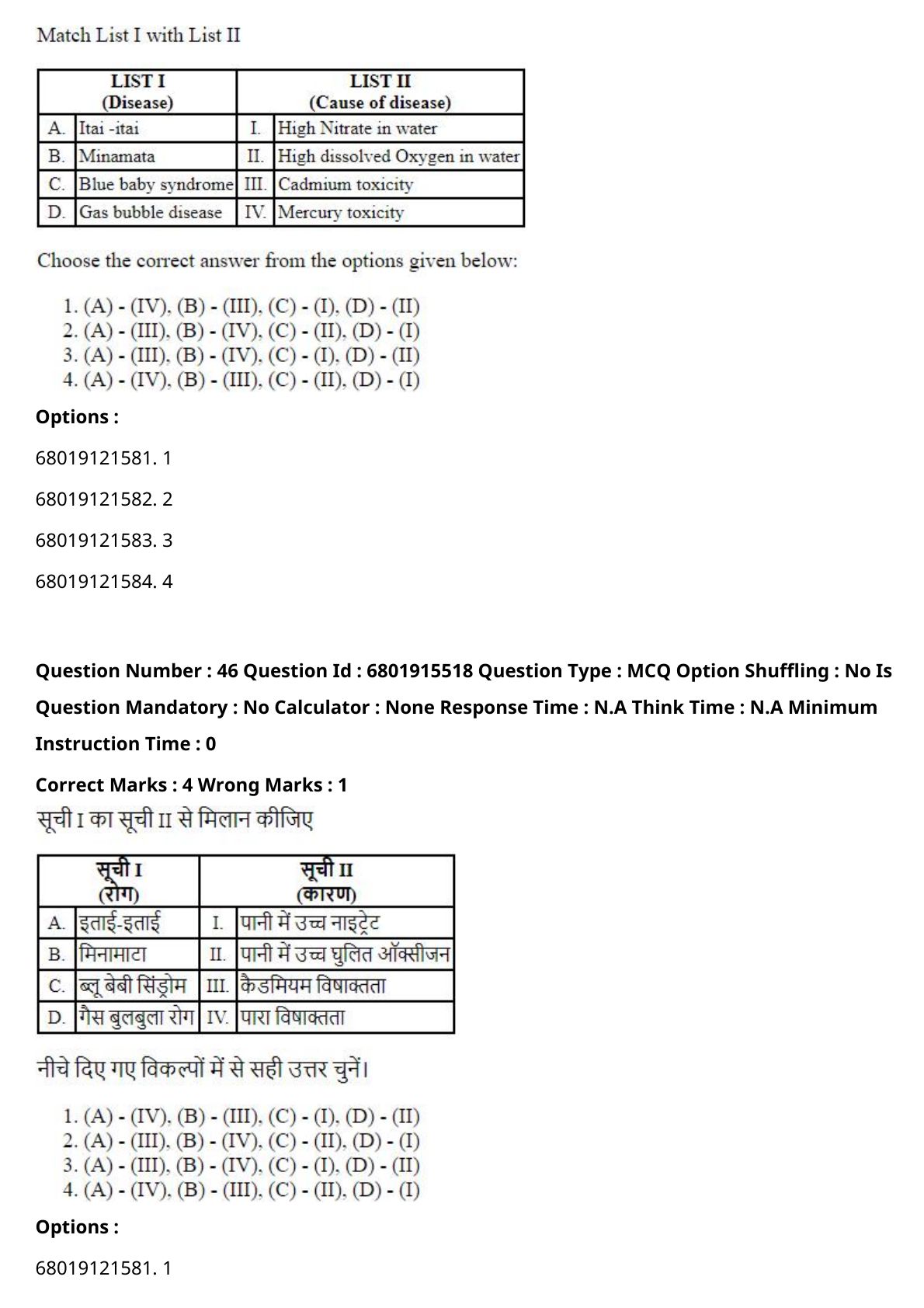 Match List I with List II

| LIST I (Disease) | | LIST II (Cause of disease) | |
|---|---|---|---|
| A. | Itai -itai | I. | High Nitrate in water |
| B. | Minamata | II. | High dissolved Oxygen in water |
| C. | Blue baby syndrome | III. | Cadmium toxicity |
| D. | Gas bubble disease | IV. | Mercury toxicity |

Choose the correct answer from the options given below:

1. (A) - (IV), (B) - (III), (C) - (I), (D) - (II)
2. (A) - (III), (B) - (IV), (C) - (II), (D) - (I)
3. (A) - (III), (B) - (IV), (C) - (I), (D) - (II)
4. (A) - (IV), (B) - (III), (C) - (II), (D) - (I)

Options :

68019121581. 1

68019121582. 2

68019121583. 3

68019121584. 4

Question Number : 46 Question Id : 6801915518 Question Type : MCQ Option Shuffling : No Is Question Mandatory : No Calculator : None Response Time : N.A Think Time : N.A Minimum Instruction Time : 0

Correct Marks : 4 Wrong Marks : 1

सूची I का सूची II से मिलान कीजिए

| सूची I (रोग) | | सूची II (कारण) | |
|---|---|---|---|
| A. | इताई-इताई | I. | पानी में उच्च नाइट्रेट |
| B. | मिनामाटा | II. | पानी में उच्च घुलित ऑक्सीजन |
| C. | ब्लू बेबी सिंड्रोम | III. | कैडमियम विषाक्तता |
| D. | गैस बुलबुला रोग | IV. | पारा विषाक्तता |

नीचे दिए गए विकल्पों में से सही उत्तर चुनें।

1. (A) - (IV), (B) - (III), (C) - (I), (D) - (II)
2. (A) - (III), (B) - (IV), (C) - (II), (D) - (I)
3. (A) - (III), (B) - (IV), (C) - (I), (D) - (II)
4. (A) - (IV), (B) - (III), (C) - (II), (D) - (I)

Options :

68019121581. 1